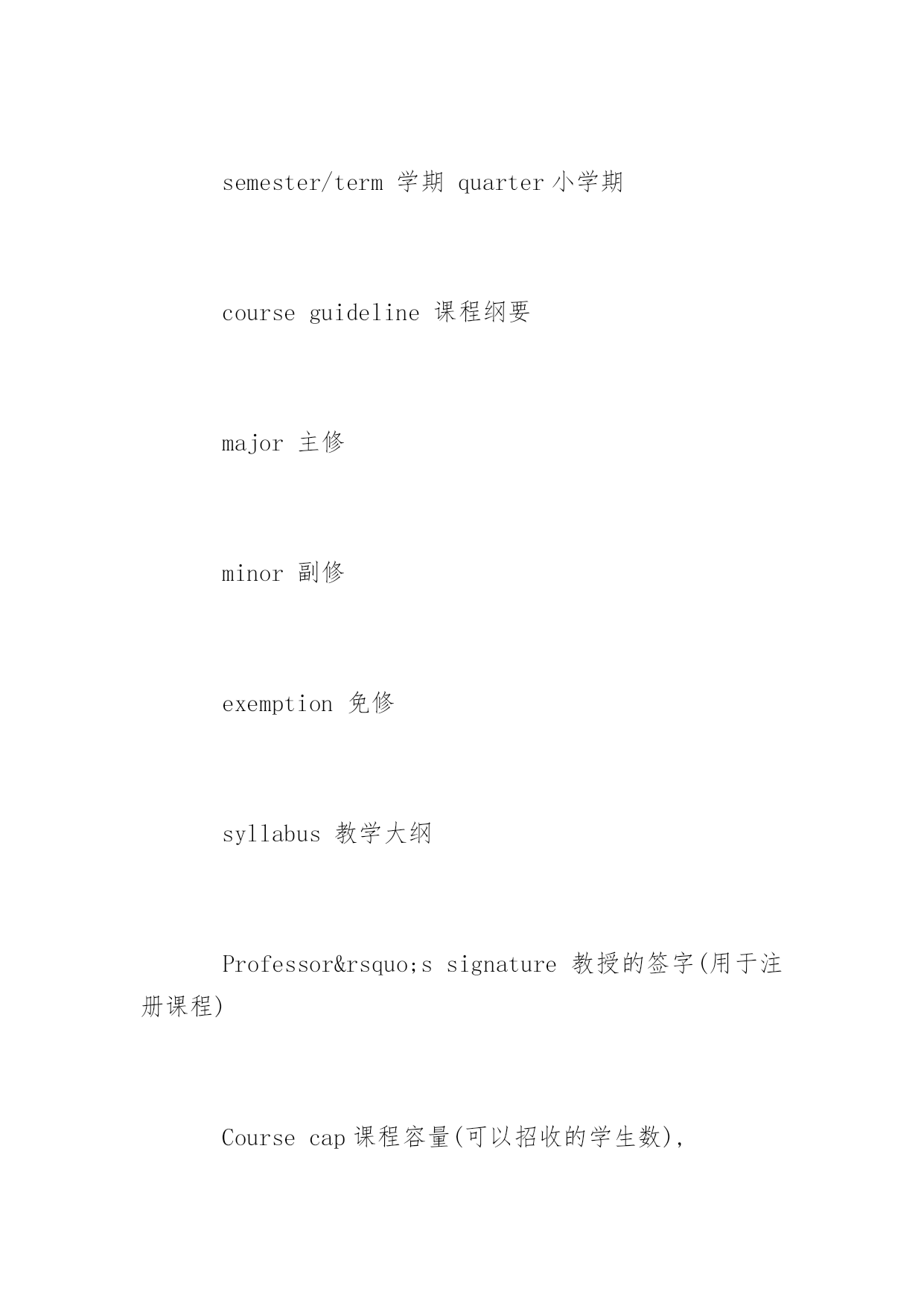 semester/term 学期 quarter 小学期

course guideline 课程纲要

major 主修

minor 副修

exemption 免修

syllabus 教学大纲

Professor&rsquo;s signature 教授的签字(用于注册课程)

Course cap 课程容量(可以招收的学生数),